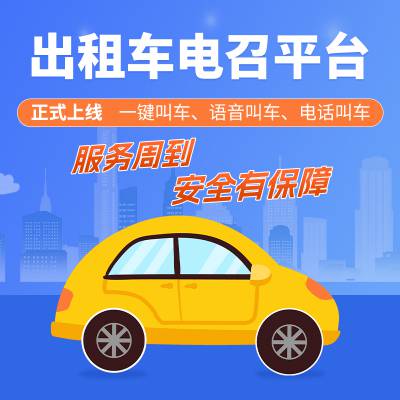 出租车电召平台

正式上线 一键叫车、语音叫车、电话叫车

服务周到
安全有保障